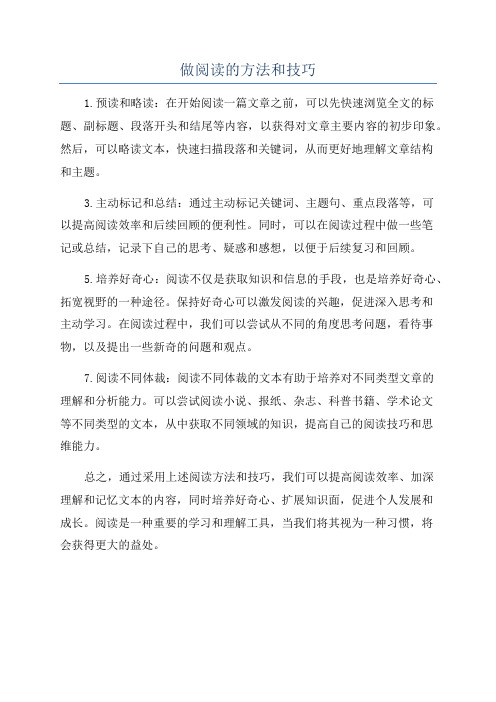 做阅读的方法和技巧

1.预读和略读：在开始阅读一篇文章之前，可以先快速浏览全文的标题、副标题、段落开头和结尾等内容，以获得对文章主要内容的初步印象。然后，可以略读文本，快速扫描段落和关键词，从而更好地理解文章结构和主题。

3.主动标记和总结：通过主动标记关键词、主题句、重点段落等，可以提高阅读效率和后续回顾的便利性。同时，可以在阅读过程中做一些笔记或总结，记录下自己的思考、疑惑和感想，以便于后续复习和回顾。

5.培养好奇心：阅读不仅是获取知识和信息的手段，也是培养好奇心、拓宽视野的一种途径。保持好奇心可以激发阅读的兴趣，促进深入思考和主动学习。在阅读过程中，我们可以尝试从不同的角度思考问题，看待事物，以及提出一些新奇的问题和观点。

7.阅读不同体裁：阅读不同体裁的文本有助于培养对不同类型文章的理解和分析能力。可以尝试阅读小说、报纸、杂志、科普书籍、学术论文等不同类型的文本，从中获取不同领域的知识，提高自己的阅读技巧和思维能力。

总之，通过采用上述阅读方法和技巧，我们可以提高阅读效率、加深理解和记忆文本的内容，同时培养好奇心、扩展知识面，促进个人发展和成长。阅读是一种重要的学习和理解工具，当我们将其视为一种习惯，将会获得更大的益处。